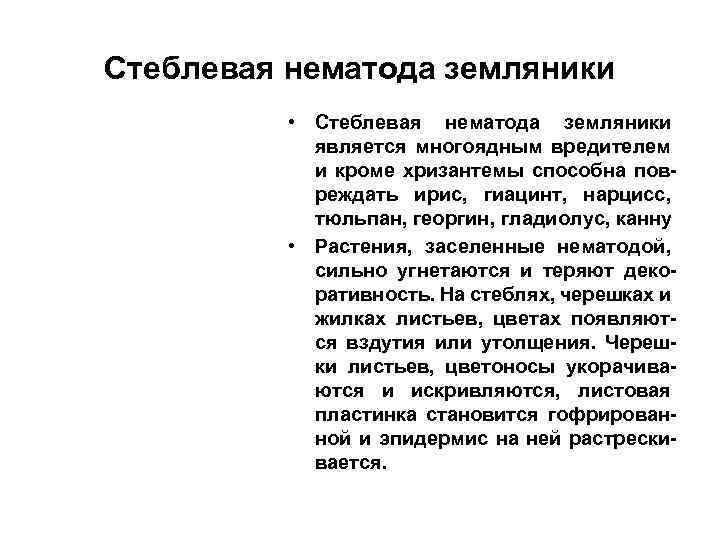 Стеблевая нематода земляники

• Стеблевая нематода земляники является многоядным вредителем и кроме хризантемы способна повреждать ирис, гиацинт, нарцисс, тюльпан, георгин, гладиолус, канну

• Растения, заселенные нематодой, сильно угнетаются и теряют декоративность. На стеблях, черешках и жилках листьев, цветах появляются вздутия или утолщения. Черешки листьев, цветоносы укорачиваются и искривляются, листовая пластинка становится гофрированной и эпидермис на ней растрескивается.